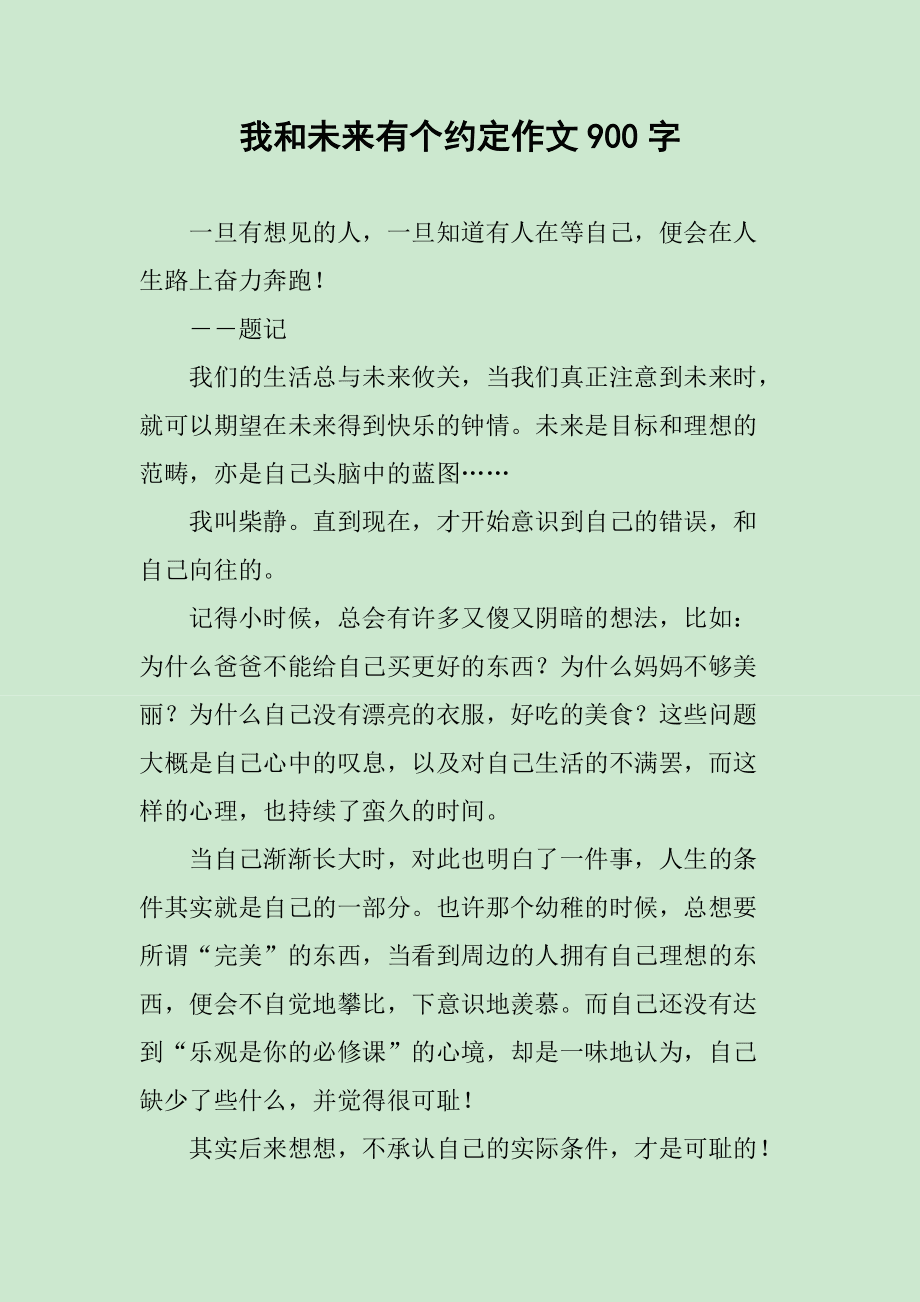 我和未来有个约定作文 900 字

一旦有想见的人，一旦知道有人在等自己，便会在人生路上奋力奔跑！

——题记

我们的生活总与未来攸关，当我们真正注意到未来时，就可以期望在未来得到快乐的钟情。未来是目标和理想的范畴，亦是自己头脑中的蓝图……

我叫柴静。直到现在，才开始意识到自己的错误，和自己向往的。

记得小时候，总会有许多又傻又阴暗的想法，比如：为什么爸爸不能给自己买更好的东西？为什么妈妈不够美丽？为什么自己没有漂亮的衣服，好吃的美食？这些问题大概是自己心中的叹息，以及对自己生活的不满罢，而这样的心理，也持续了蛮久的时间。

当自己渐渐长大时，对此也明白了一件事，人生的条件其实就是自己的一部分。也许那个幼稚的时候，总想要所谓“完美”的东西，当看到周边的人拥有自己理想的东西，便会不自觉地攀比，下意识地羡慕。而自己还没有达到“乐观是你的必修课”的心境，却是一味地认为，自己缺少了些什么，并觉得很可耻！

其实后来想想，不承认自己的实际条件，才是可耻的！